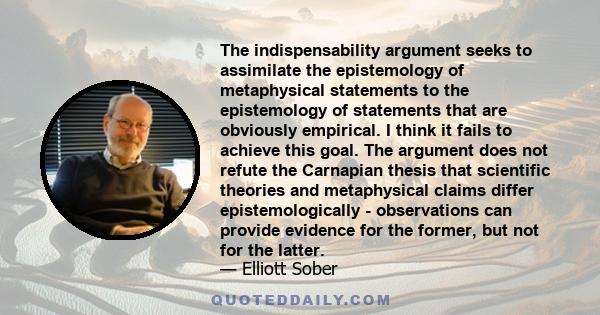 The indispensability argument seeks to assimilate the epistemology of metaphysical statements to the epistemology of statements that are obviously empirical. I think it fails to achieve this goal. The argument does not refute the Carnapian thesis that scientific theories and metaphysical claims differ epistemologically - observations can provide evidence for the former, but not for the latter.

— Elliott Sober

QUOTEDDAILY.COM